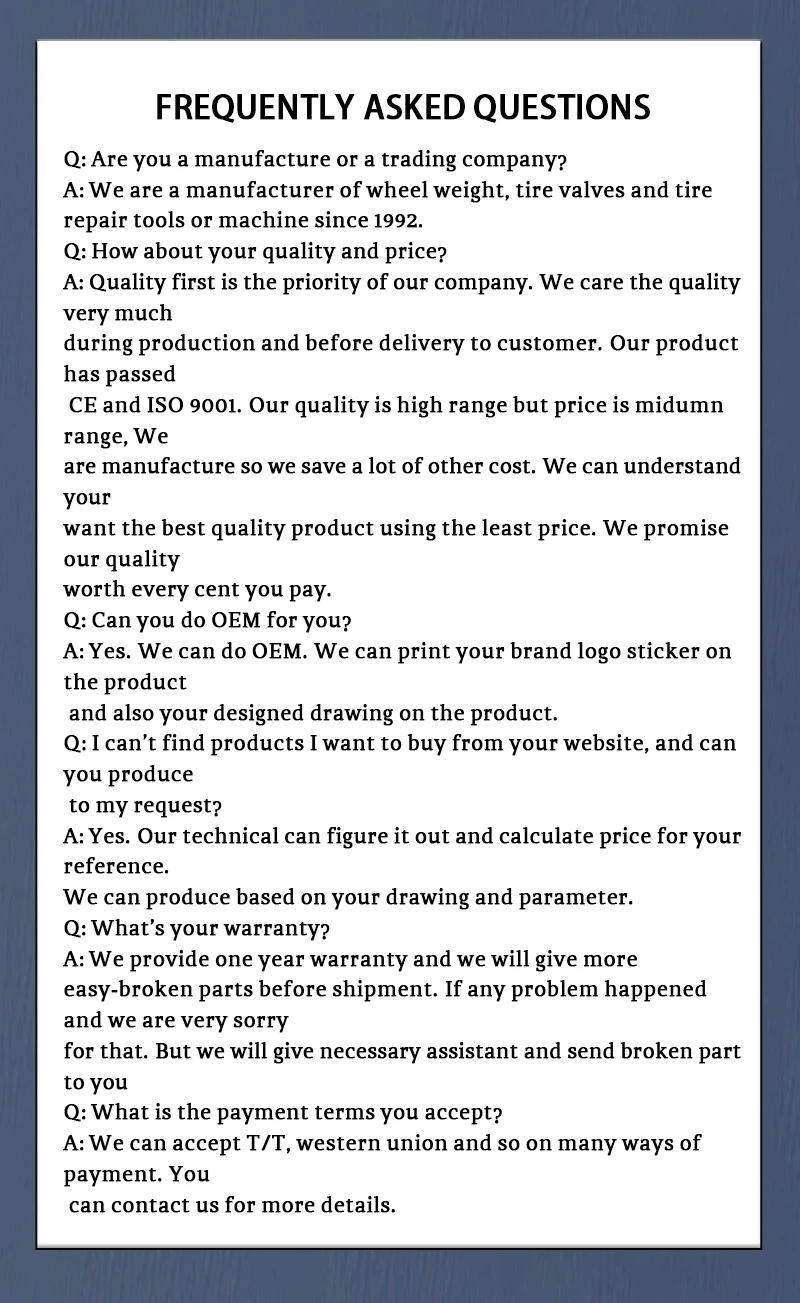 FREQUENTLY ASKED QUESTIONS

Q: Are you a manufacture or a trading company?
A: We are a manufacturer of wheel weight, tire valves and tire repair tools or machine since 1992.
Q: How about your quality and price?
A: Quality first is the priority of our company. We care the quality very much during production and before delivery to customer. Our product has passed CE and ISO 9001. Our quality is high range but price is midumn range, We are manufacture so we save a lot of other cost. We can understand your want the best quality product using the least price. We promise our quality worth every cent you pay.
Q: Can you do OEM for you?
A: Yes. We can do OEM. We can print your brand logo sticker on the product and also your designed drawing on the product.
Q: I can't find products I want to buy from your website, and can you produce to my request?
A: Yes. Our technical can figure it out and calculate price for your reference.
We can produce based on your drawing and parameter.
Q: What's your warranty?
A: We provide one year warranty and we will give more easy-broken parts before shipment. If any problem happened and we are very sorry for that. But we will give necessary assistant and send broken part to you
Q: What is the payment terms you accept?
A: We can accept T/T, western union and so on many ways of payment. You can contact us for more details.